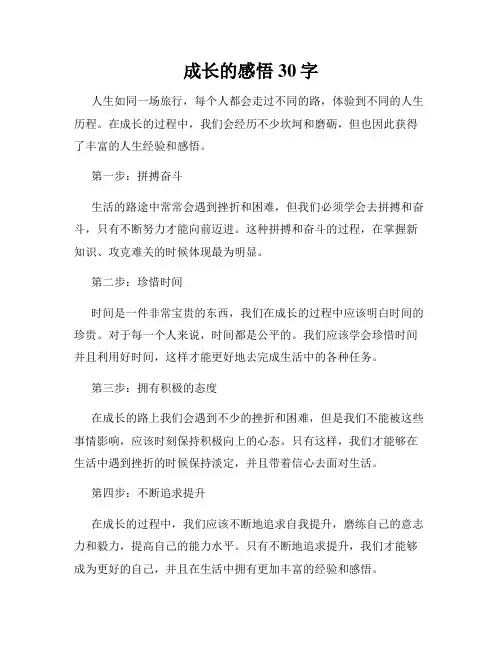 成长的感悟 30 字

人生如同一场旅行，每个人都会走过不同的路，体验到不同的人生历程。在成长的过程中，我们会经历不少坎坷和磨砺，但也因此获得了丰富的人生经验和感悟。

第一步：拼搏奋斗

生活的路途中常常会遇到挫折和困难，但我们必须学会去拼搏和奋斗，只有不断努力才能向前迈进。这种拼搏和奋斗的过程，在掌握新知识、攻克难关的时候体现最为明显。

第二步：珍惜时间

时间是一件非常宝贵的东西，我们在成长的过程中应该明白时间的珍贵。对于每一个人来说，时间都是公平的。我们应该学会珍惜时间并且利用好时间，这样才能更好地去完成生活中的各种任务。

第三步：拥有积极的态度

在成长的路上我们会遇到不少的挫折和困难，但是我们不能被这些事情影响，应该时刻保持积极向上的心态。只有这样，我们才能够在生活中遇到挫折的时候保持淡定，并且带着信心去面对生活。

第四步：不断追求提升

在成长的过程中，我们应该不断地追求自我提升，磨练自己的意志力和毅力，提高自己的能力水平。只有不断地追求提升，我们才能够成为更好的自己，并且在生活中拥有更加丰富的经验和感悟。